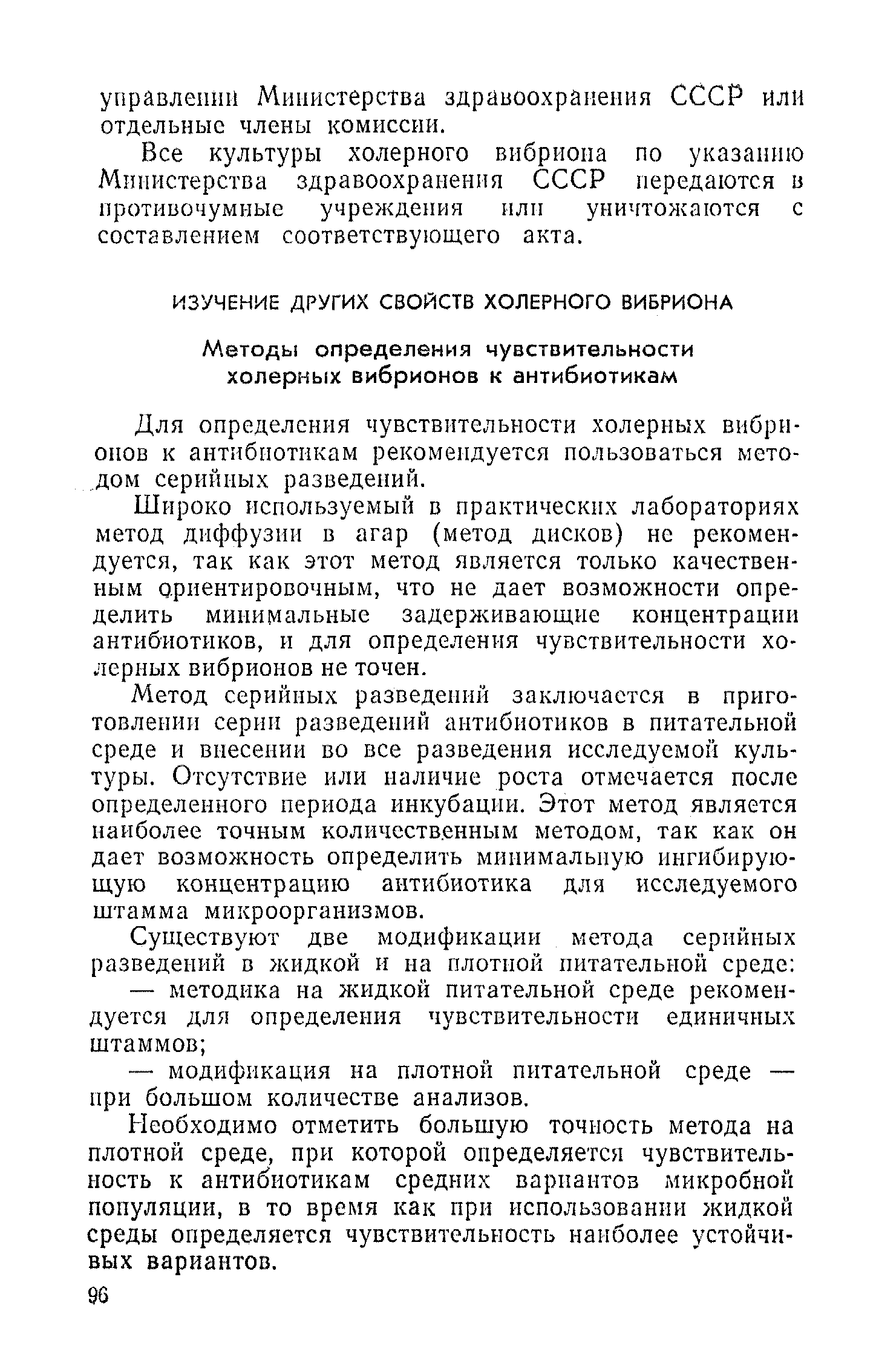 управлении Министерства здравоохранения СССР или отдельные члены комиссии.

Все культуры холерного вибриона по указанию Министерства здравоохранения СССР передаются в противочумные учреждения или уничтожаются с составлением соответствующего акта.

ИЗУЧЕНИЕ ДРУГИХ СВОЙСТВ ХОЛЕРНОГО ВИБРИОНА

Методы определения чувствительности холерных вибрионов к антибиотикам

Для определения чувствительности холерных вибрионов к антибиотикам рекомендуется пользоваться методом серийных разведений.

Широко используемый в практических лабораториях метод диффузии в агар (метод дисков) не рекомендуется, так как этот метод является только качественным ориентировочным, что не дает возможности определить минимальные задерживающие концентрации антибиотиков, и для определения чувствительности холерных вибрионов не точен.

Метод серийных разведений заключается в приготовлении серии разведений антибиотиков в питательной среде и внесении во все разведения исследуемой культуры. Отсутствие или наличие роста отмечается после определенного периода инкубации. Этот метод является наиболее точным количественным методом, так как он дает возможность определить минимальную ингибирующую концентрацию антибиотика для исследуемого штамма микроорганизмов.

Существуют две модификации метода серийных разведений в жидкой и на плотной питательной среде:

— методика на жидкой питательной среде рекомендуется для определения чувствительности единичных штаммов;

— модификация на плотной питательной среде — при большом количестве анализов.

Необходимо отметить большую точность метода на плотной среде, при которой определяется чувствительность к антибиотикам средних вариантов микробной популяции, в то время как при использовании жидкой среды определяется чувствительность наиболее устойчивых вариантов.

96